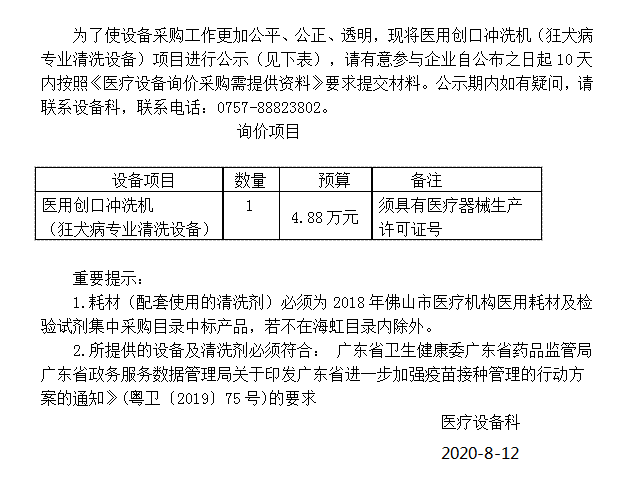 为了使设备采购工作更加公平、公正、透明，现将医用创口冲洗机（狂犬病专业清洗设备）项目进行公示（见下表），请有意参与企业自公布之日起10天内按照《医疗设备询价采购需提供资料》要求提交材料。公示期内如有疑问，请联系设备科，联系电话：0757-88823802。

询价项目

| 设备项目 | 数量 | 预算 | 备注 |
|---|---|---|---|
| 医用创口冲洗机（狂犬病专业清洗设备） | 1 | 4.88万元 | 须具有医疗器械生产许可证号 |

重要提示：

1.耗材（配套使用的清洗剂）必须为2018年佛山市医疗机构医用耗材及检验试剂集中采购目录中标产品，若不在海虹目录内除外。

2.所提供的设备及清洗剂必须符合： 广东省卫生健康委广东省药品监管局广东省政务服务数据管理局关于印发广东省进一步加强疫苗接种管理的行动方案的通知》(粤卫〔2019〕75号)的要求

医疗设备科

2020-8-12